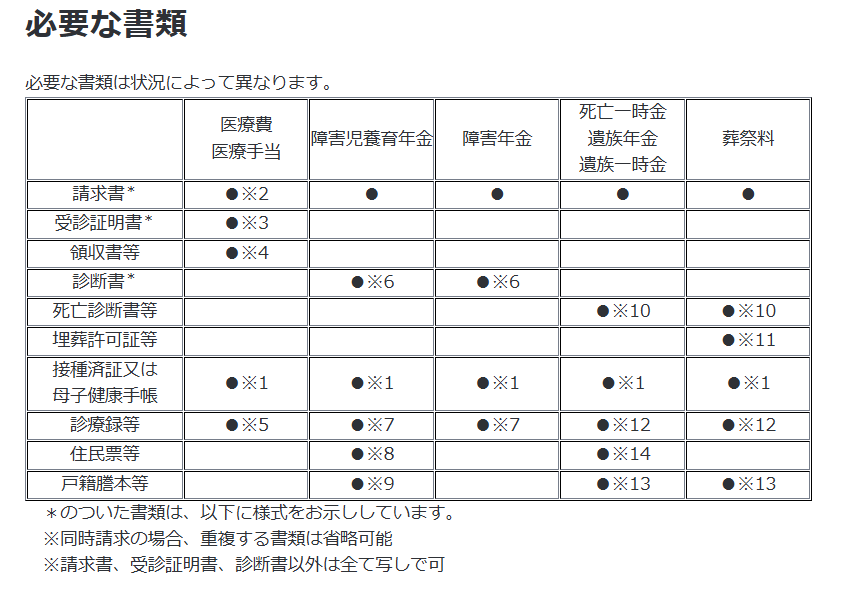 必要な書類

必要な書類は状況によって異なります。

| | 医療費 医療手当 | 障害児養育年金 | 障害年金 | 死亡一時金 遺族年金 遺族一時金 | 葬祭料 |
|---|---|---|---|---|---|
| 請求書* | ●※2 | ● | ● | ● | ● |
| 受診証明書* | ●※3 | | | | |
| 領収書等 | ●※4 | | | | |
| 診断書* | | ●※6 | ●※6 | | |
| 死亡診断書等 | | | | ●※10 | ●※10 |
| 埋葬許可証等 | | | | | ●※11 |
| 接種済証又は 母子健康手帳 | ●※1 | ●※1 | ●※1 | ●※1 | ●※1 |
| 診療録等 | ●※5 | ●※7 | ●※7 | ●※12 | ●※12 |
| 住民票等 | | ●※8 | | ●※14 | |
| 戸籍謄本等 | | ●※9 | | ●※13 | ●※13 |

＊のついた書類は、以下に様式をお示ししています。
※同時請求の場合、重複する書類は省略可能
※請求書、受診証明書、診断書以外は全て写しで可